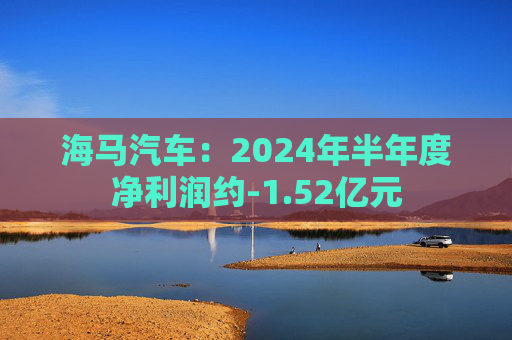 海马汽车：2024年半年度净利润约-1.52亿元